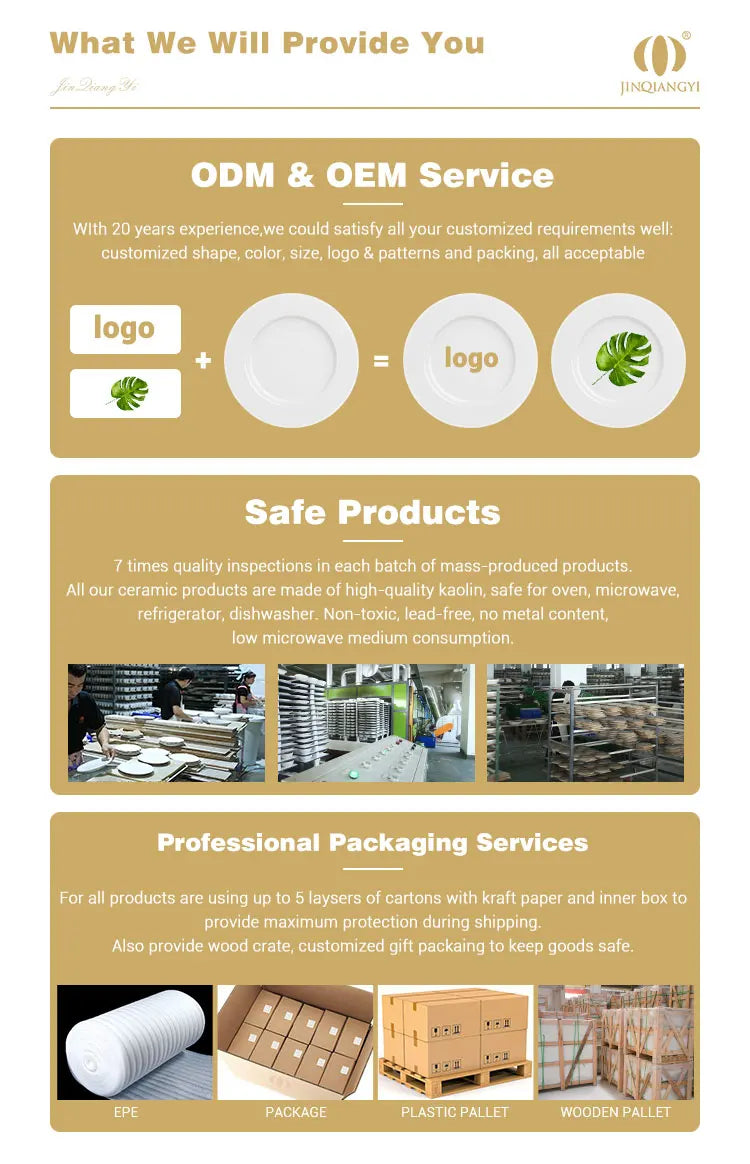 What We Will Provide You

JinQiangYi

JINQIANGYI

ODM & OEM Service

WIth 20 years experience,we could satisfy all your customized requirements well: customized shape, color, size, logo & patterns and packing, all acceptable

logo

+

=

logo

Safe Products

7 times quality inspections in each batch of mass-produced products. All our ceramic products are made of high-quality kaolin, safe for oven, microwave, refrigerator, dishwasher. Non-toxic, lead-free, no metal content, low microwave medium consumption.

Professional Packaging Services

For all products are using up to 5 laysers of cartons with kraft paper and inner box to provide maximum protection during shipping. Also provide wood crate, customized gift packaing to keep goods safe.

EPE

PACKAGE

PLASTIC PALLET

WOODEN PALLET